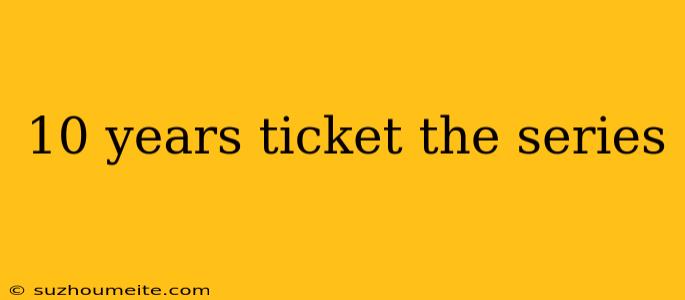 10 years ticket the series

© suzhoumeite.com